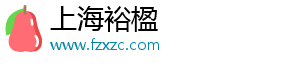 上海裕楹
www.fzxzc.com